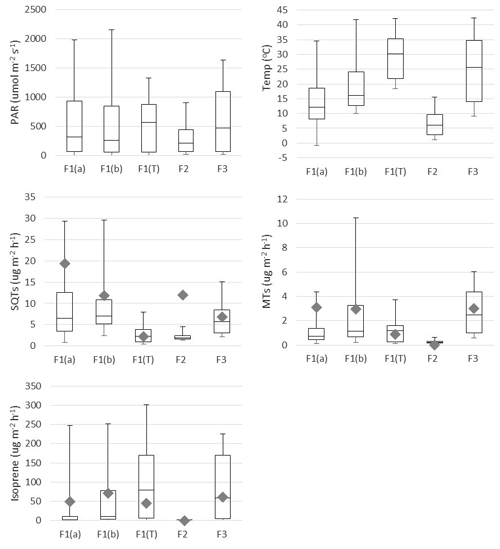 2500
2000
1500
1000
500
0
PAR (umol $m^{-2}$ $s^{-1}$)
F1(a) F1(b) F1(T) F2 F3

45
40
35
30
25
20
15
10
5
0
-5
Temp (ºC)
F1(a) F1(b) F1(T) F2 F3

35
30
25
20
15
10
5
0
SQTs (ug $m^{-2}$ $h^{-1}$)
F1(a) F1(b) F1(T) F2 F3

12
10
8
6
4
2
0
MTs (ug $m^{-2}$ $h^{-1}$)
F1(a) F1(b) F1(T) F2 F3

350
300
250
200
150
100
50
0
Isoprene (ug $m^{-2}$ $h^{-1}$)
F1(a) F1(b) F1(T) F2 F3